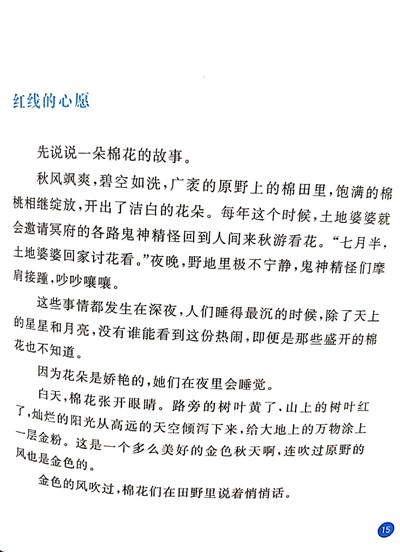 红线的心愿

先说说一朵棉花的故事。

秋风飒爽，碧空如洗，广袤的原野上的棉田里，饱满的棉桃相继绽放，开出了洁白的花朵。每年这个时候，土地婆婆就会邀请冥府的各路鬼神精怪回到人间来秋游看花。“七月半，土地婆婆回家讨花看。”夜晚，野地里极不宁静，鬼神精怪们摩肩接踵，吵吵嚷嚷。

这些事情都发生在深夜，人们睡得最沉的时候，除了天上的星星和月亮，没有谁能看到这份热闹，即便是那些盛开的棉花也不知道。

因为花朵是娇艳的，她们在夜里会睡觉。

白天，棉花张开眼睛。路旁的树叶黄了，山上的树叶红了，灿烂的阳光从高远的天空倾泻下来，给大地上的万物涂上一层金粉。这是一个多么美好的金色秋天啊，连吹过原野的风也是金色的。

金色的风吹过，棉花们在田野里说着悄悄话。

15